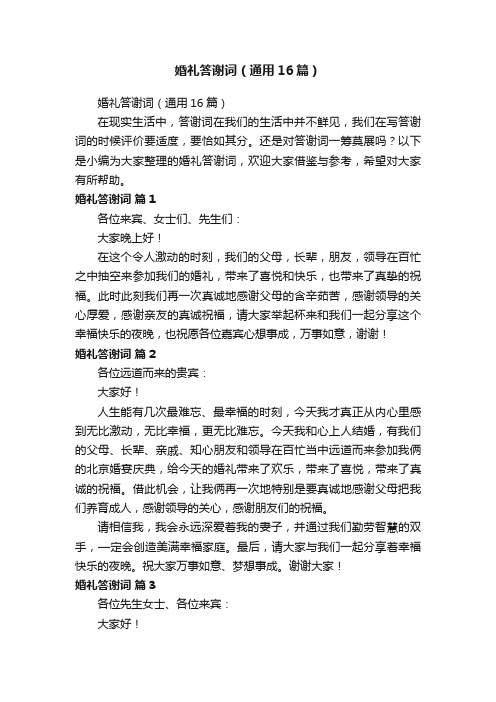 婚礼答谢词（通用16篇）

婚礼答谢词（通用16篇）

在现实生活中，答谢词在我们的生活中并不鲜见，我们在写答谢词的时候评价要适度，要恰如其分。还是对答谢词一筹莫展吗？以下是小编为大家整理的婚礼答谢词，欢迎大家借鉴与参考，希望对大家有所帮助。

婚礼答谢词 篇1

各位来宾、女士们、先生们：

大家晚上好！

在这个令人激动的时刻，我们的父母，长辈，朋友，领导在百忙之中抽空来参加我们的婚礼，带来了喜悦和快乐，也带来了真挚的祝福。此时此刻我们再一次真诚地感谢父母的含辛茹苦，感谢领导的关心厚爱，感谢亲友的真诚祝福，请大家举起杯来和我们一起分享这个幸福快乐的夜晚，也祝愿各位嘉宾心想事成，万事如意，谢谢！

婚礼答谢词 篇2

各位远道而来的贵宾：

大家好！

人生能有几次最难忘、最幸福的时刻，今天我才真正从内心里感到无比激动，无比幸福，更无比难忘。今天我和心上人结婚，有我们的父母、长辈、亲戚、知心朋友和领导在百忙当中远道而来参加我俩的北京婚宴庆典，给今天的婚礼带来了欢乐，带来了喜悦，带来了真诚的祝福。借此机会，让我俩再一次地特别是要真诚地感谢父母把我们养育成人，感谢领导的关心，感谢朋友们的祝福。

请相信我，我会永远深爱着我的妻子，并通过我们勤劳智慧的双手，一定会创造美满幸福家庭。最后，请大家与我们一起分享着幸福快乐的夜晚。祝大家万事如意、梦想事成。谢谢大家！

婚礼答谢词 篇3

各位先生女士、各位来宾：

大家好！